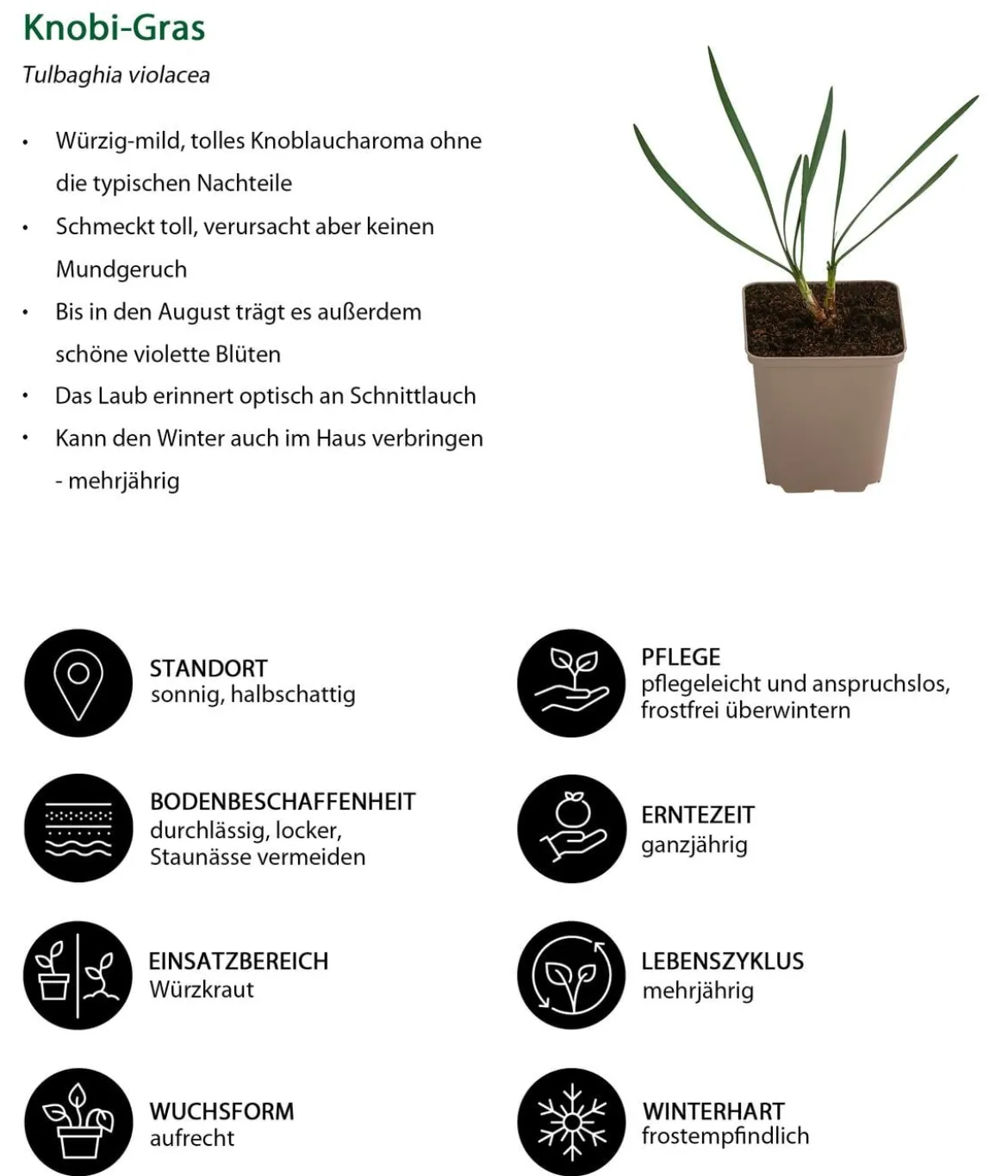 Knobi-Gras

Tulbaghia violacea

• Würzig-mild, tolles Knoblaucharoma ohne die typischen Nachteile
• Schmeckt toll, verursacht aber keinen Mundgeruch
• Bis in den August trägt es außerdem schöne violette Blüten
• Das Laub erinnert optisch an Schnittlauch
• Kann den Winter auch im Haus verbringen - mehrjährig

STANDORT
sonnig, halbschattig

BODENBESCHAFFENHEIT
durchlässig, locker,
Staunässe vermeiden

EINSATZBEREICH
Würzkraut

WUCHSFORM
aufrecht

PFLEGE
pflegeleicht und anspruchslos,
frostfrei überwintern

ERNTEZEIT
ganzjährig

LEBENSZYKLUS
mehrjährig

WINTERHART
frostempfindlich